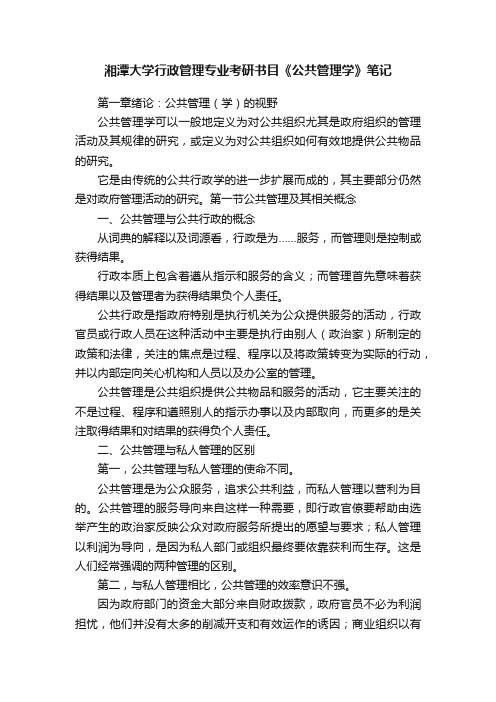 湘潭大学行政管理专业考研书目《公共管理学》笔记

第一章绪论：公共管理（学）的视野

公共管理学可以一般地定义为对公共组织尤其是政府组织的管理活动及其规律的研究，或定义为对公共组织如何有效地提供公共物品的研究。

它是由传统的公共行政学的进一步扩展而成的，其主要部分仍然是对政府管理活动的研究。第一节公共管理及其相关概念

一、公共管理与公共行政的概念

从词典的解释以及词源看，行政是为……服务，而管理则是控制或获得结果。

行政本质上包含着遵从指示和服务的含义；而管理首先意味着获得结果以及管理者为获得结果负个人责任。

公共行政是指政府特别是执行机关为公众提供服务的活动，行政官员或行政人员在这种活动中主要是执行由别人（政治家）所制定的政策和法律，关注的焦点是过程、程序以及将政策转变为实际的行动，并以内部定向关心机构和人员以及办公室的管理。

公共管理是公共组织提供公共物品和服务的活动，它主要关注的不是过程、程序和遵照别人的指示办事以及内部取向，而更多的是关注取得结果和对结果的获得负个人责任。

二、公共管理与私人管理的区别

第一，公共管理与私人管理的使命不同。

公共管理是为公众服务，追求公共利益，而私人管理以营利为目的。公共管理的服务导向来自这样一种需要，即行政官僚要帮助由选举产生的政治家反映公众对政府服务所提出的愿望与要求；私人管理以利润为导向，是因为私人部门或组织最终要依靠获利而生存。这是人们经常强调的两种管理的区别。

第二，与私人管理相比，公共管理的效率意识不强。

因为政府部门的资金大部分来自财政拨款，政府官员不必为利润担忧，他们并没有太多的削减开支和有效运作的诱因；商业组织以有